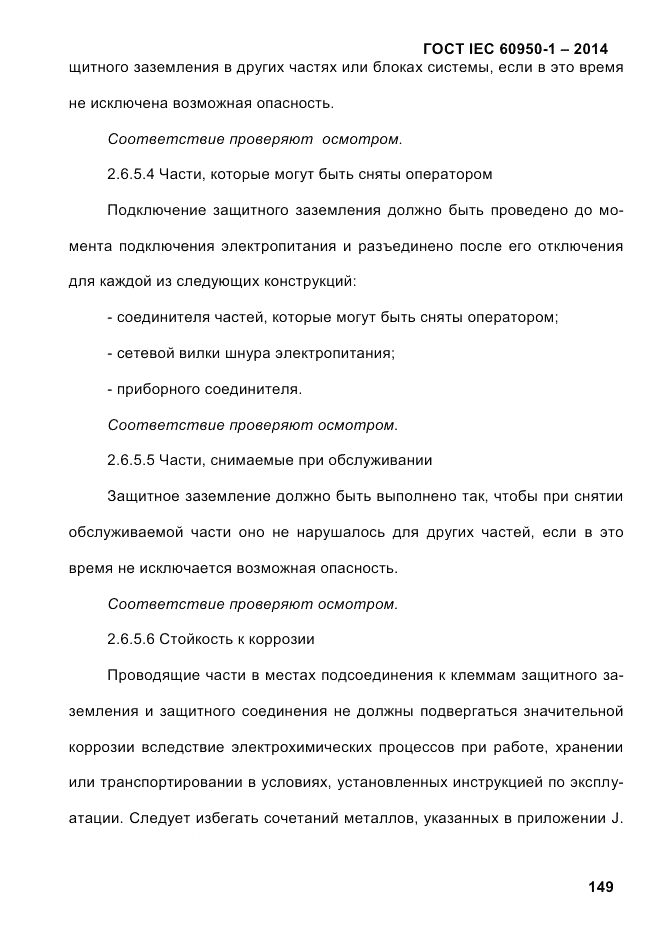 ГОСТ IEC 60950-1 – 2014

щитного заземления в других частях или блоках системы, если в это время не исключена возможная опасность.

Соответствие проверяют осмотром.

2.6.5.4 Части, которые могут быть сняты оператором

Подключение защитного заземления должно быть проведено до момента подключения электропитания и разъединено после его отключения для каждой из следующих конструкций:

- соединителя частей, которые могут быть сняты оператором;

- сетевой вилки шнура электропитания;

- приборного соединителя.

Соответствие проверяют осмотром.

2.6.5.5 Части, снимаемые при обслуживании

Защитное заземление должно быть выполнено так, чтобы при снятии обслуживаемой части оно не нарушалось для других частей, если в это время не исключается возможная опасность.

Соответствие проверяют осмотром.

2.6.5.6 Стойкость к коррозии

Проводящие части в местах подсоединения к клеммам защитного заземления и защитного соединения не должны подвергаться значительной коррозии вследствие электрохимических процессов при работе, хранении или транспортировании в условиях, установленных инструкцией по эксплуатации. Следует избегать сочетаний металлов, указанных в приложении J.

149